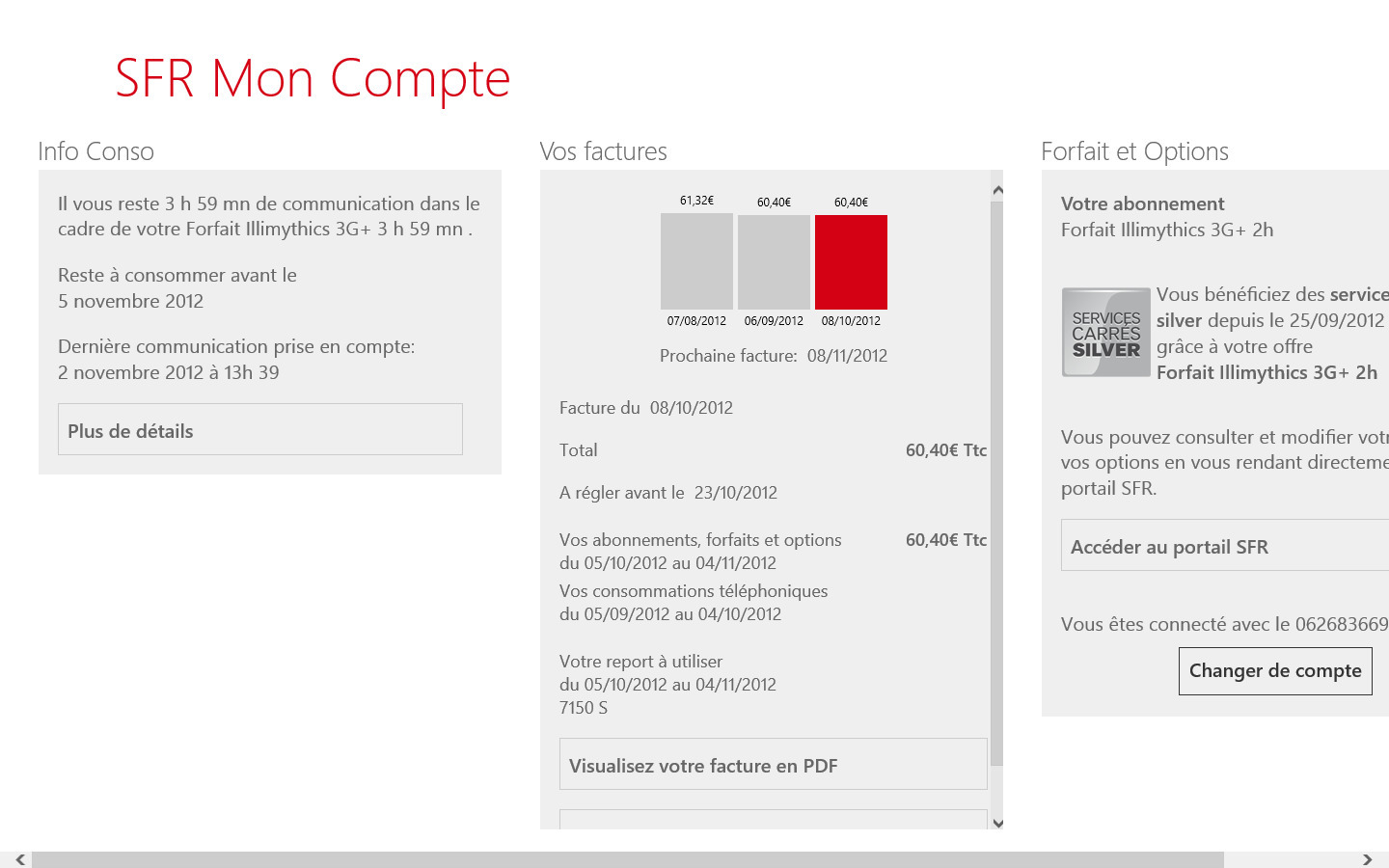 SFR Mon Compte

Info Conso

Il vous reste 3 h 59 mn de communication dans le cadre de votre Forfait Illimythics 3G+ 3 h 59 mn .

Reste à consommer avant le
5 novembre 2012

Dernière communication prise en compte:
2 novembre 2012 à 13h 39

Plus de détails

Vos factures

61,32€
60,40€
60,40€
07/08/2012
06/09/2012
08/10/2012

Prochaine facture: 08/11/2012

Facture du 08/10/2012

Total 60,40€ Ttc

A régler avant le 23/10/2012

Vos abonnements, forfaits et options du 05/10/2012 au 04/11/2012 60,40€ Ttc

Vos consommations téléphoniques du 05/09/2012 au 04/10/2012

Votre report à utiliser
du 05/10/2012 au 04/11/2012
7150 S

Visualisez votre facture en PDF

Forfait et Options

Votre abonnement
Forfait Illimythics 3G+ 2h

SERVICES CARRÉS SILVER

Vous bénéficiez des service silver depuis le 25/09/2012 grâce à votre offre Forfait Illimythics 3G+ 2h

Vous pouvez consulter et modifier votr vos options en vous rendant directeme portail SFR.

Accéder au portail SFR

Vous êtes connecté avec le 062683669

Changer de compte